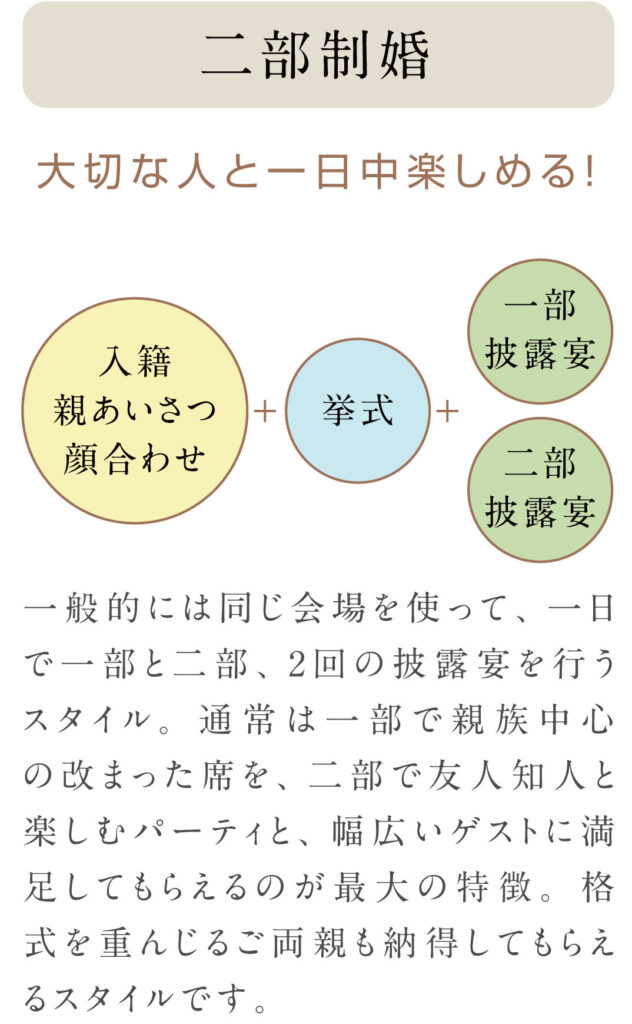 二部制婚

大切な人と一日中楽しめる!

入籍
親あいさつ
顔合わせ

+

挙式

+

一部
披露宴

二部
披露宴

一般的には同じ会場を使って、一日で一部と二部、2回の披露宴を行うスタイル。通常は一部で親族中心の改まった席を、二部で友人知人と楽しむパーティと、幅広いゲストに満足してもらえるのが最大の特徴。格式を重んじるご両親も納得してもらえるスタイルです。